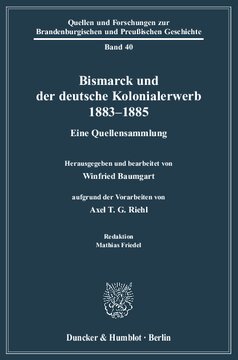 Quellen und Forschungen zur Brandenburgischen und Preußischen Geschichte

Band 40

Bismarck und der deutsche Kolonialerwerb 1883–1885

Eine Quellensammlung

Herausgegeben und bearbeitet von

Winfried Baumgart

aufgrund der Vorarbeiten von

Axel T. G. Riehl

Redaktion
Mathias Friedel

Duncker & Humblot · Berlin